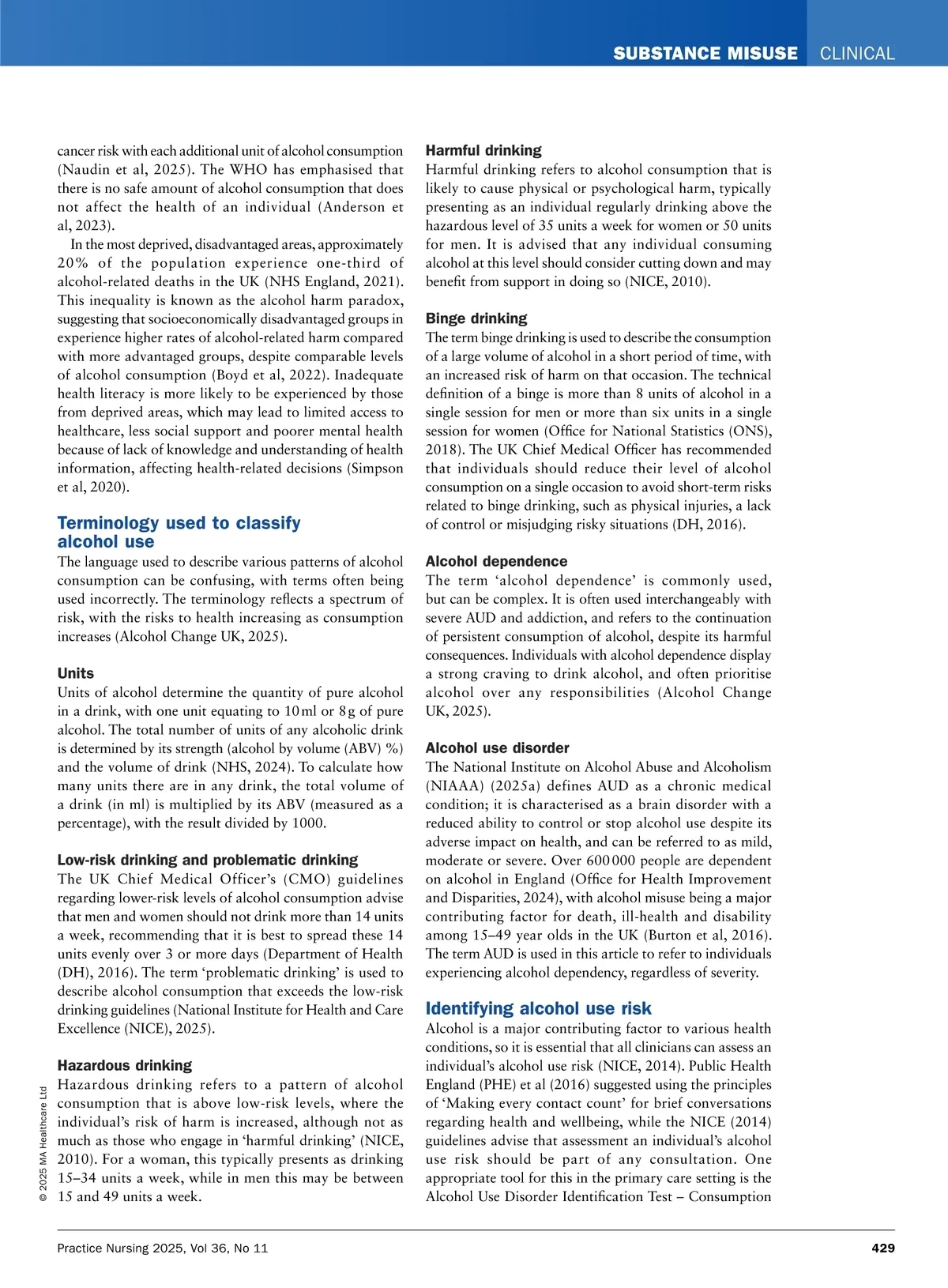 SUBSTANCE MISUSE CLINICAL

cancer risk with each additional unit of alcohol consumption (Naudin et al, 2025). The WHO has emphasised that there is no safe amount of alcohol consumption that does not affect the health of an individual (Anderson et al, 2023).

In the most deprived, disadvantaged areas, approximately 20% of the population experience one-third of alcohol-related deaths in the UK (NHS England, 2021). This inequality is known as the alcohol harm paradox, suggesting that socioeconomically disadvantaged groups in experience higher rates of alcohol-related harm compared with more advantaged groups, despite comparable levels of alcohol consumption (Boyd et al, 2022). Inadequate health literacy is more likely to be experienced by those from deprived areas, which may lead to limited access to healthcare, less social support and poorer mental health because of lack of knowledge and understanding of health information, affecting health-related decisions (Simpson et al, 2020).

Terminology used to classify alcohol use

The language used to describe various patterns of alcohol consumption can be confusing, with terms often being used incorrectly. The terminology reflects a spectrum of risk, with the risks to health increasing as consumption increases (Alcohol Change UK, 2025).

Units

Units of alcohol determine the quantity of pure alcohol in a drink, with one unit equating to 10 ml or 8 g of pure alcohol. The total number of units of any alcoholic drink is determined by its strength (alcohol by volume (ABV) %) and the volume of drink (NHS, 2024). To calculate how many units there are in any drink, the total volume of a drink (in ml) is multiplied by its ABV (measured as a percentage), with the result divided by 1000.

Low-risk drinking and problematic drinking

The UK Chief Medical Officer's (CMO) guidelines regarding lower-risk levels of alcohol consumption advise that men and women should not drink more than 14 units a week, recommending that it is best to spread these 14 units evenly over 3 or more days (Department of Health (DH), 2016). The term 'problematic drinking' is used to describe alcohol consumption that exceeds the low-risk drinking guidelines (National Institute for Health and Care Excellence (NICE), 2025).

Hazardous drinking

Hazardous drinking refers to a pattern of alcohol consumption that is above low-risk levels, where the individual's risk of harm is increased, although not as much as those who engage in 'harmful drinking' (NICE, 2010). For a woman, this typically presents as drinking 15–34 units a week, while in men this may be between 15 and 49 units a week.

Harmful drinking

Harmful drinking refers to alcohol consumption that is likely to cause physical or psychological harm, typically presenting as an individual regularly drinking above the hazardous level of 35 units a week for women or 50 units for men. It is advised that any individual consuming alcohol at this level should consider cutting down and may benefit from support in doing so (NICE, 2010).

Binge drinking

The term binge drinking is used to describe the consumption of a large volume of alcohol in a short period of time, with an increased risk of harm on that occasion. The technical definition of a binge is more than 8 units of alcohol in a single session for men or more than six units in a single session for women (Office for National Statistics (ONS), 2018). The UK Chief Medical Officer has recommended that individuals should reduce their level of alcohol consumption on a single occasion to avoid short-term risks related to binge drinking, such as physical injuries, a lack of control or misjudging risky situations (DH, 2016).

Alcohol dependence

The term 'alcohol dependence' is commonly used, but can be complex. It is often used interchangeably with severe AUD and addiction, and refers to the continuation of persistent consumption of alcohol, despite its harmful consequences. Individuals with alcohol dependence display a strong craving to drink alcohol, and often prioritise alcohol over any responsibilities (Alcohol Change UK, 2025).

Alcohol use disorder

The National Institute on Alcohol Abuse and Alcoholism (NIAAA) (2025a) defines AUD as a chronic medical condition; it is characterised as a brain disorder with a reduced ability to control or stop alcohol use despite its adverse impact on health, and can be referred to as mild, moderate or severe. Over 600 000 people are dependent on alcohol in England (Office for Health Improvement and Disparities, 2024), with alcohol misuse being a major contributing factor for death, ill-health and disability among 15–49 year olds in the UK (Burton et al, 2016). The term AUD is used in this article to refer to individuals experiencing alcohol dependency, regardless of severity.

Identifying alcohol use risk

Alcohol is a major contributing factor to various health conditions, so it is essential that all clinicians can assess an individual's alcohol use risk (NICE, 2014). Public Health England (PHE) et al (2016) suggested using the principles of 'Making every contact count' for brief conversations regarding health and wellbeing, while the NICE (2014) guidelines advise that assessment an individual's alcohol use risk should be part of any consultation. One appropriate tool for this in the primary care setting is the Alcohol Use Disorder Identification Test – Consumption

© 2025 MA Healthcare Ltd

Practice Nursing 2025, Vol 36, No 11

429